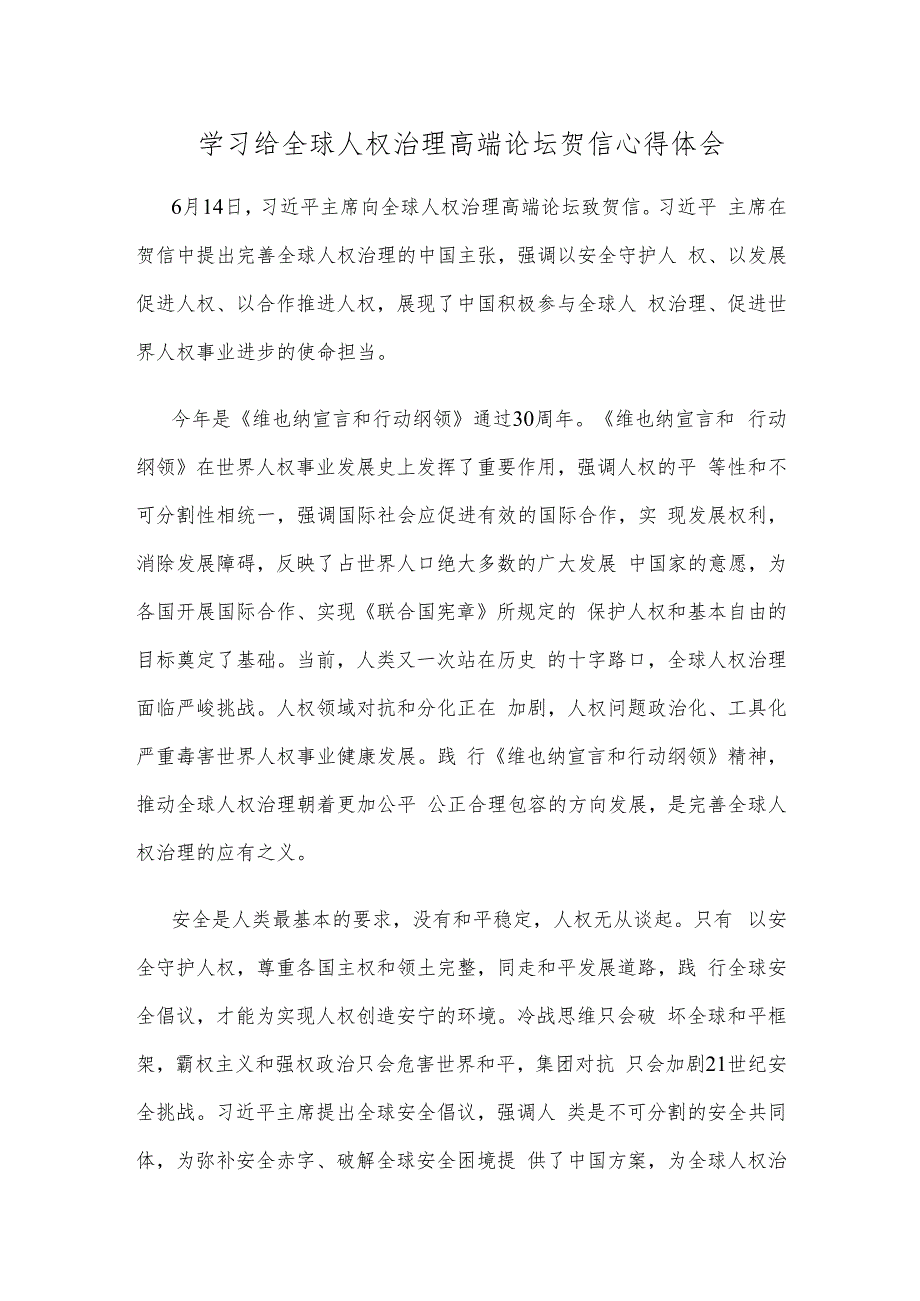 学习给全球人权治理高端论坛贺信心得体会

6月14日，习近平主席向全球人权治理高端论坛致贺信。习近平 主席在贺信中提出完善全球人权治理的中国主张，强调以安全守护人 权、以发展促进人权、以合作推进人权，展现了中国积极参与全球人 权治理、促进世界人权事业进步的使命担当。

今年是《维也纳宣言和行动纲领》通过30周年。《维也纳宣言和 行动纲领》在世界人权事业发展史上发挥了重要作用，强调人权的平 等性和不可分割性相统一，强调国际社会应促进有效的国际合作，实 现发展权利，消除发展障碍，反映了占世界人口绝大多数的广大发展 中国家的意愿，为各国开展国际合作、实现《联合国宪章》所规定的 保护人权和基本自由的目标奠定了基础。当前，人类又一次站在历史 的十字路口，全球人权治理面临严峻挑战。人权领域对抗和分化正在 加剧，人权问题政治化、工具化严重毒害世界人权事业健康发展。践 行《维也纳宣言和行动纲领》精神，推动全球人权治理朝着更加公平 公正合理包容的方向发展，是完善全球人权治理的应有之义。

安全是人类最基本的要求，没有和平稳定，人权无从谈起。只有 以安全守护人权，尊重各国主权和领土完整，同走和平发展道路，践 行全球安全倡议，才能为实现人权创造安宁的环境。冷战思维只会破 坏全球和平框架，霸权主义和强权政治只会危害世界和平，集团对抗 只会加剧21世纪安全挑战。习近平主席提出全球安全倡议，强调人 类是不可分割的安全共同体，为弥补安全赤字、破解全球安全困境提 供了中国方案，为全球人权治